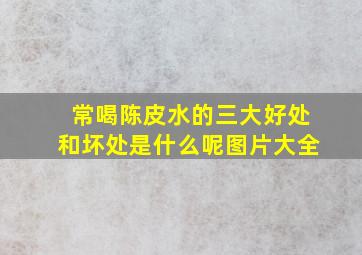 常喝陈皮水的三大好处和坏处是什么呢图片大全